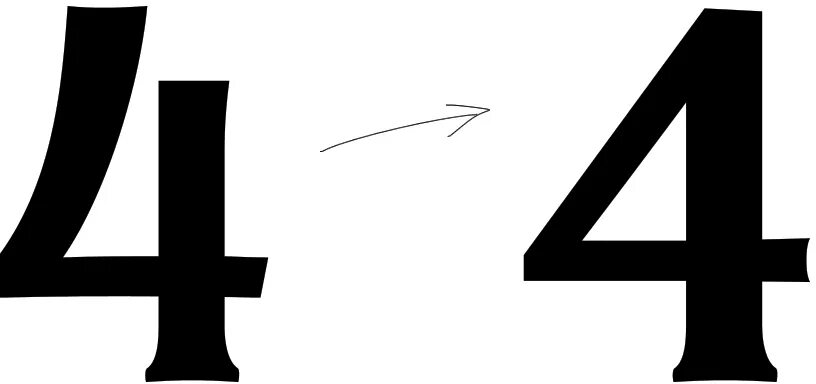 4 4